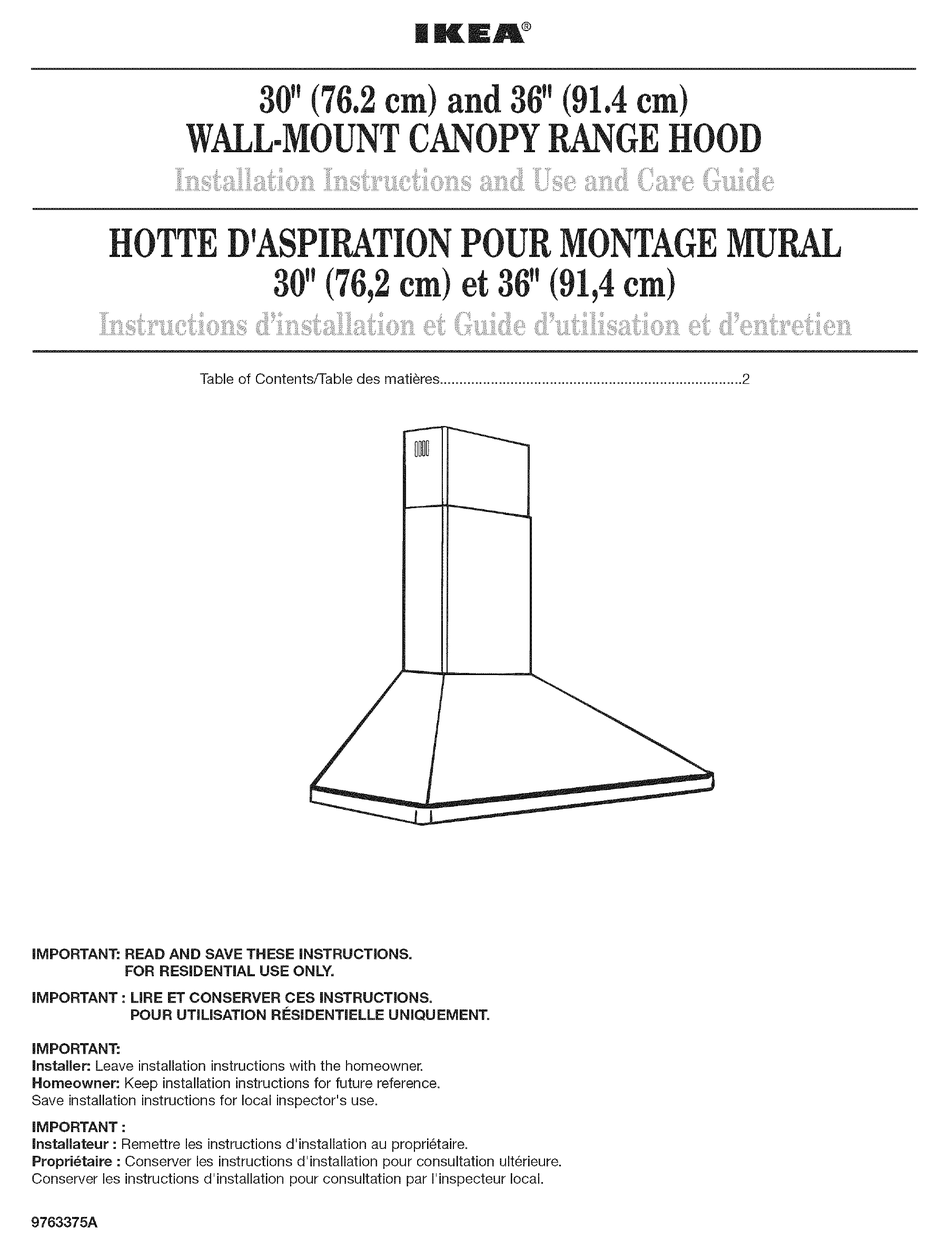 IKEA®

30" (76.2 cm) and 36" (91.4 cm)
WALL-MOUNT CANOPY RANGE HOOD
Installation Instructions and Use and Care Guide

HOTTE D'ASPIRATION POUR MONTAGE MURAL
30" (76,2 cm) et 36" (91,4 cm)
Instructions d'installation et Guide d'utilisation et d'entretien

Table of Contents/Table des matières............................................................................2

IMPORTANT: READ AND SAVE THESE INSTRUCTIONS.
FOR RESIDENTIAL USE ONLY.

IMPORTANT : LIRE ET CONSERVER CES INSTRUCTIONS.
POUR UTILISATION RÉSIDENTIELLE UNIQUEMENT.

IMPORTANT:
Installer: Leave installation instructions with the homeowner.
Homeowner: Keep installation instructions for future reference.
Save installation instructions for local inspector's use.

IMPORTANT :
Installateur : Remettre les instructions d'installation au propriétaire.
Propriétaire : Conserver les instructions d'installation pour consultation ultérieure.
Conserver les instructions d'installation pour consultation par l'inspecteur local.

9763375A